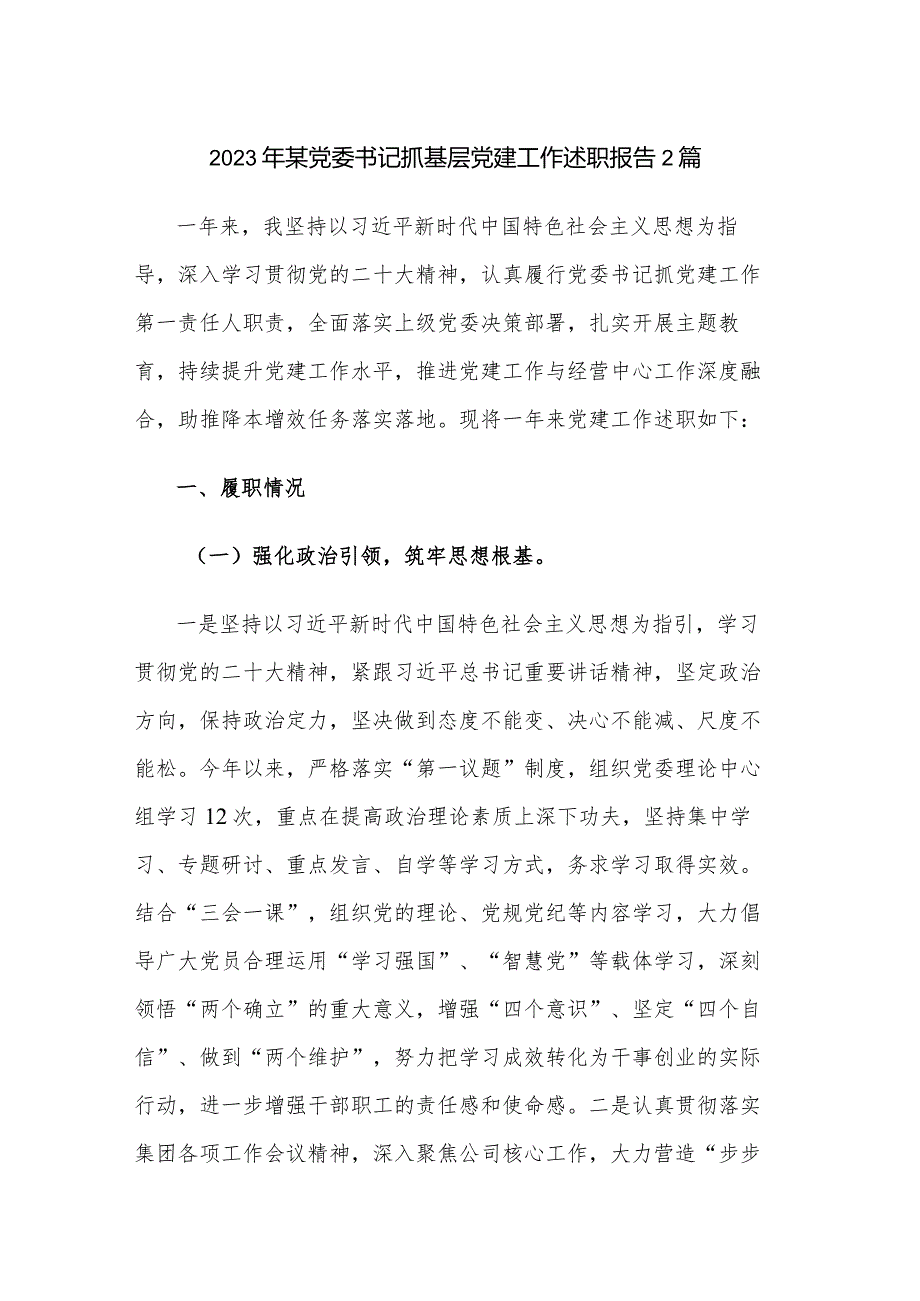 2023年某党委书记抓基层党建工作述职报告2篇

一年来，我坚持以习近平新时代中国特色社会主义思想为指导，深入学习贯彻党的二十大精神，认真履行党委书记抓党建工作第一责任人职责，全面落实上级党委决策部署，扎实开展主题教育，持续提升党建工作水平，推进党建工作与经营中心工作深度融合，助推降本增效任务落实落地。现将一年来党建工作述职如下：

一、履职情况

（一）强化政治引领，筑牢思想根基。

一是坚持以习近平新时代中国特色社会主义思想为指引，学习贯彻党的二十大精神，紧跟习近平总书记重要讲话精神，坚定政治方向，保持政治定力，坚决做到态度不能变、决心不能减、尺度不能松。今年以来，严格落实“第一议题”制度，组织党委理论中心组学习12次，重点在提高政治理论素质上深下功夫，坚持集中学习、专题研讨、重点发言、自学等学习方式，务求学习取得实效。结合“三会一课”，组织党的理论、党规党纪等内容学习，大力倡导广大党员合理运用“学习强国”、“智慧党”等载体学习，深刻领悟“两个确立”的重大意义，增强“四个意识”、坚定“四个自信”、做到“两个维护”，努力把学习成效转化为干事创业的实际行动，进一步增强干部职工的责任感和使命感。二是认真贯彻落实集团各项工作会议精神，深入聚焦公司核心工作，大力营造“步步